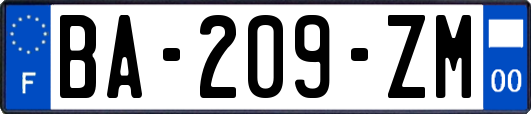 F

BA-209-ZM

00